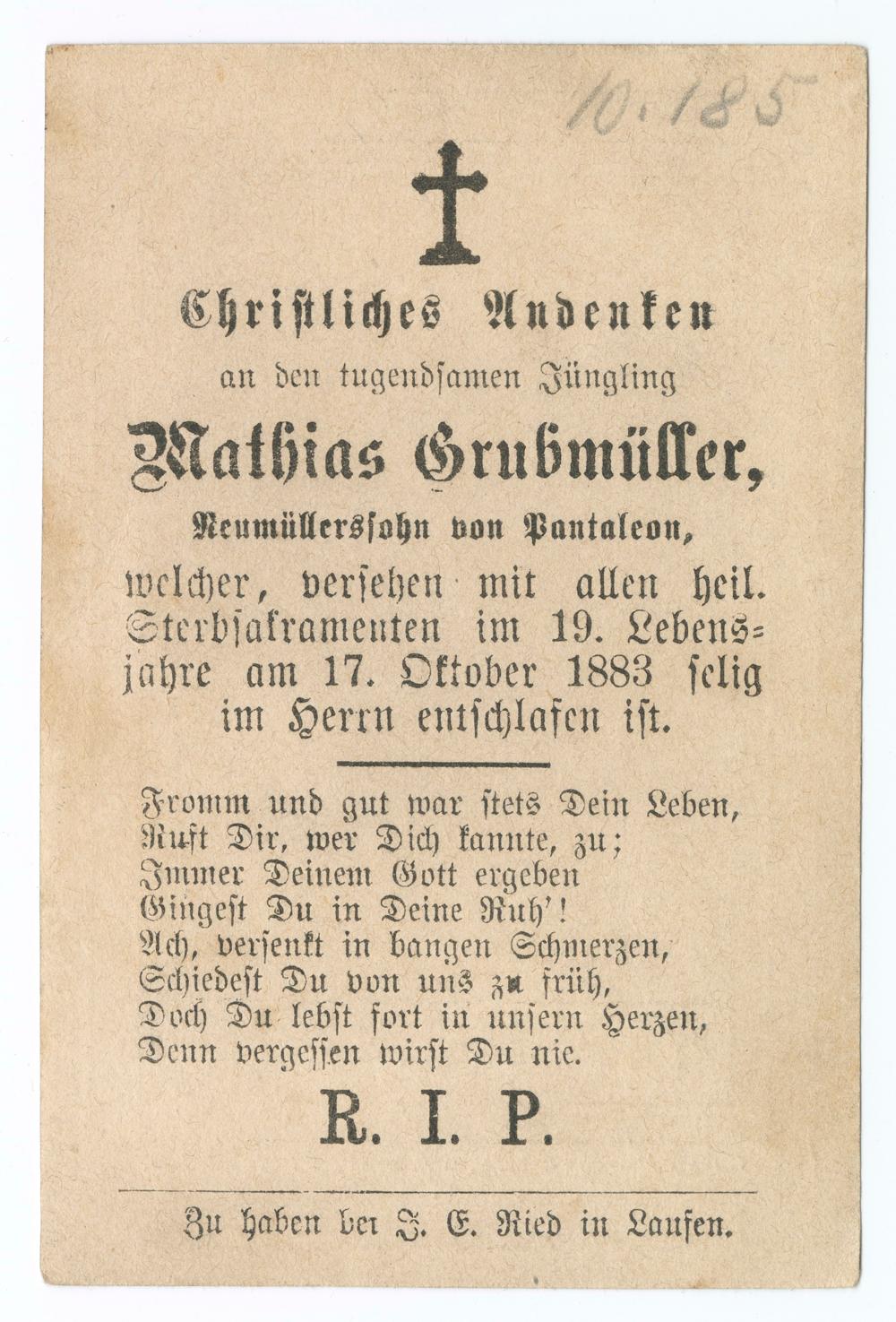 10.185

Christliches Andenken

an den tugendsamen Jüngling

Mathias Grubmüller,

Neumüllerssohn von Pantaleon,

welcher, versehen mit allen heil. Sterbsakramenten im 19. Lebensjahre am 17. Oktober 1883 selig im Herrn entschlafen ist.

Fromm und gut war stets Dein Leben,
Ruft Dir, wer Dich kannte, zu;
Immer Deinem Gott ergeben
Gingest Du in Deine Ruh'!
Ach, versenkt in bangen Schmerzen,
Schiedest Du von uns zu früh,
Doch Du lebst fort in unsern Herzen,
Denn vergessen wirst Du nie.

R. I. P.

Zu haben bei J. E. Ried in Laufen.